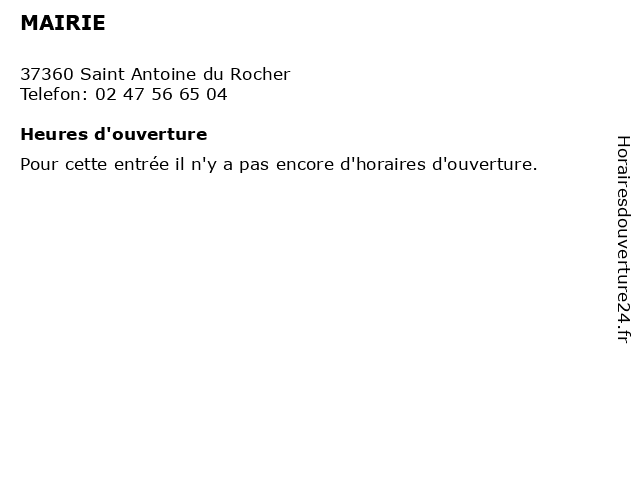 MAIRIE

37360 Saint Antoine du Rocher
Telefon: 02 47 56 65 04

Heures d'ouverture

Pour cette entrée il n'y a pas encore d'horaires d'ouverture.

Horairesdouverture24.fr